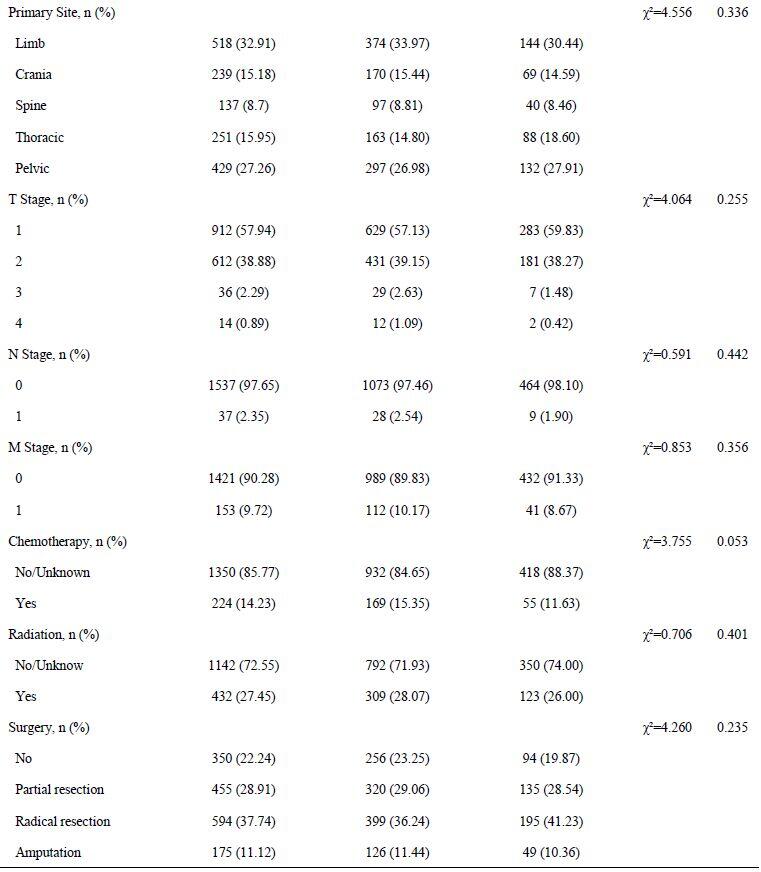 | Primary Site, n (%) | | | | $\chi^2$=4.556 | 0.336 |
|---|---|---|---|---|---|
| Limb | 518 (32.91) | 374 (33.97) | 144 (30.44) | | |
| Crania | 239 (15.18) | 170 (15.44) | 69 (14.59) | | |
| Spine | 137 (8.7) | 97 (8.81) | 40 (8.46) | | |
| Thoracic | 251 (15.95) | 163 (14.80) | 88 (18.60) | | |
| Pelvic | 429 (27.26) | 297 (26.98) | 132 (27.91) | | |
| T Stage, n (%) | | | | $\chi^2$=4.064 | 0.255 |
| 1 | 912 (57.94) | 629 (57.13) | 283 (59.83) | | |
| 2 | 612 (38.88) | 431 (39.15) | 181 (38.27) | | |
| 3 | 36 (2.29) | 29 (2.63) | 7 (1.48) | | |
| 4 | 14 (0.89) | 12 (1.09) | 2 (0.42) | | |
| N Stage, n (%) | | | | $\chi^2$=0.591 | 0.442 |
| 0 | 1537 (97.65) | 1073 (97.46) | 464 (98.10) | | |
| 1 | 37 (2.35) | 28 (2.54) | 9 (1.90) | | |
| M Stage, n (%) | | | | $\chi^2$=0.853 | 0.356 |
| 0 | 1421 (90.28) | 989 (89.83) | 432 (91.33) | | |
| 1 | 153 (9.72) | 112 (10.17) | 41 (8.67) | | |
| Chemotherapy, n (%) | | | | $\chi^2$=3.755 | 0.053 |
| No/Unknown | 1350 (85.77) | 932 (84.65) | 418 (88.37) | | |
| Yes | 224 (14.23) | 169 (15.35) | 55 (11.63) | | |
| Radiation, n (%) | | | | $\chi^2$=0.706 | 0.401 |
| No/Unknow | 1142 (72.55) | 792 (71.93) | 350 (74.00) | | |
| Yes | 432 (27.45) | 309 (28.07) | 123 (26.00) | | |
| Surgery, n (%) | | | | $\chi^2$=4.260 | 0.235 |
| No | 350 (22.24) | 256 (23.25) | 94 (19.87) | | |
| Partial resection | 455 (28.91) | 320 (29.06) | 135 (28.54) | | |
| Radical resection | 594 (37.74) | 399 (36.24) | 195 (41.23) | | |
| Amputation | 175 (11.12) | 126 (11.44) | 49 (10.36) | | |